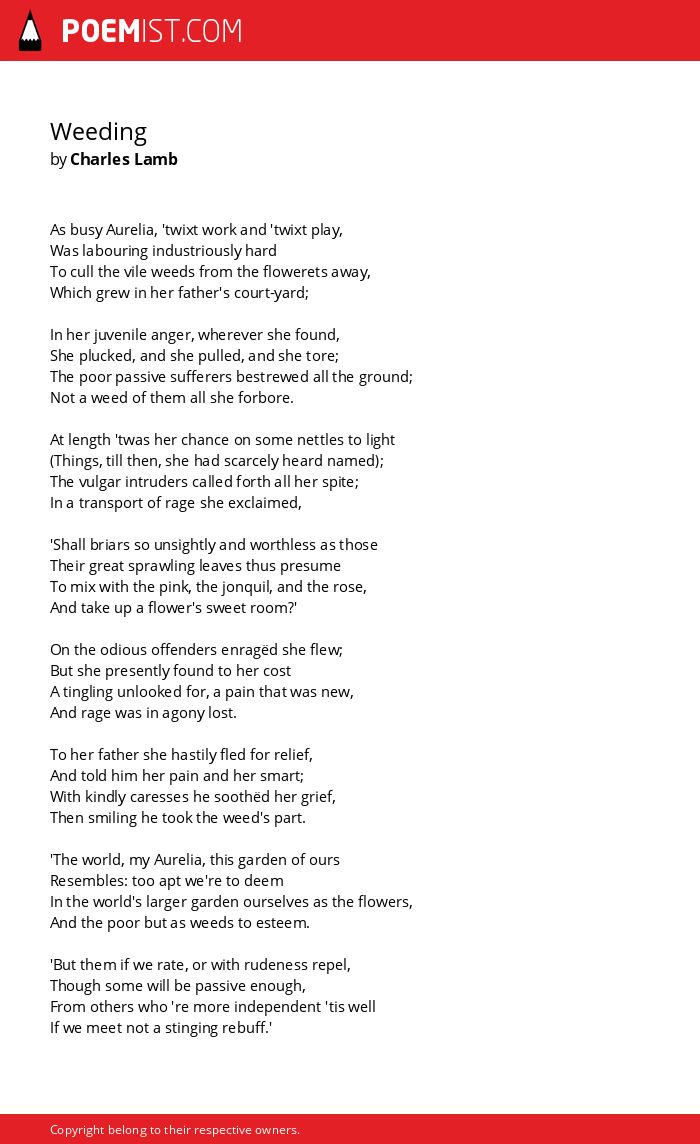 POEMIST.COM

Weeding
by Charles Lamb

As busy Aurelia, 'twixt work and 'twixt play,
Was labouring industriously hard
To cull the vile weeds from the flowerets away,
Which grew in her father's court-yard;

In her juvenile anger, wherever she found,
She plucked, and she pulled, and she tore;
The poor passive sufferers bestrewed all the ground;
Not a weed of them all she forbore.

At length 'twas her chance on some nettles to light
(Things, till then, she had scarcely heard named);
The vulgar intruders called forth all her spite;
In a transport of rage she exclaimed,

'Shall briars so unsightly and worthless as those
Their great sprawling leaves thus presume
To mix with the pink, the jonquil, and the rose,
And take up a flower's sweet room?'

On the odious offenders enragëd she flew;
But she presently found to her cost
A tingling unlooked for, a pain that was new,
And rage was in agony lost.

To her father she hastily fled for relief,
And told him her pain and her smart;
With kindly caresses he soothëd her grief,
Then smiling he took the weed's part.

'The world, my Aurelia, this garden of ours
Resembles: too apt we're to deem
In the world's larger garden ourselves as the flowers,
And the poor but as weeds to esteem.

'But them if we rate, or with rudeness repel,
Though some will be passive enough,
From others who 're more independent 'tis well
If we meet not a stinging rebuff.'

Copyright belong to their respective owners.